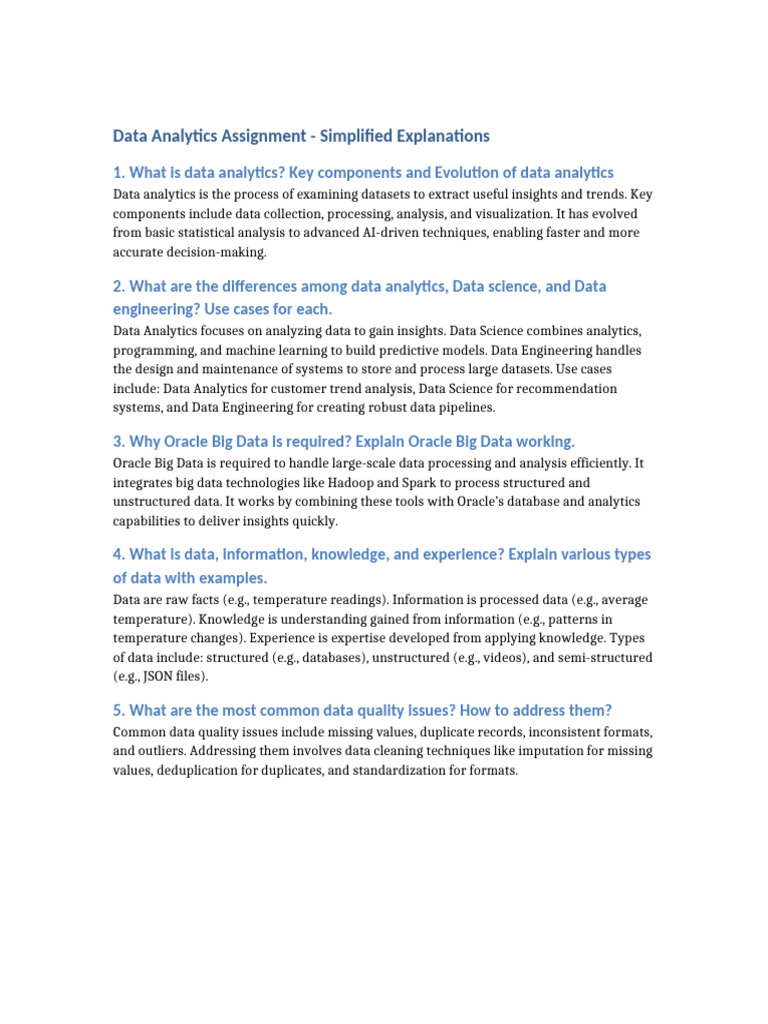 Data Analytics Assignment - Simplified Explanations

1. What is data analytics? Key components and Evolution of data analytics

Data analytics is the process of examining datasets to extract useful insights and trends. Key components include data collection, processing, analysis, and visualization. It has evolved from basic statistical analysis to advanced AI-driven techniques, enabling faster and more accurate decision-making.

2. What are the differences among data analytics, Data science, and Data engineering? Use cases for each.

Data Analytics focuses on analyzing data to gain insights. Data Science combines analytics, programming, and machine learning to build predictive models. Data Engineering handles the design and maintenance of systems to store and process large datasets. Use cases include: Data Analytics for customer trend analysis, Data Science for recommendation systems, and Data Engineering for creating robust data pipelines.

3. Why Oracle Big Data is required? Explain Oracle Big Data working.

Oracle Big Data is required to handle large-scale data processing and analysis efficiently. It integrates big data technologies like Hadoop and Spark to process structured and unstructured data. It works by combining these tools with Oracle's database and analytics capabilities to deliver insights quickly.

4. What is data, information, knowledge, and experience? Explain various types of data with examples.

Data are raw facts (e.g., temperature readings). Information is processed data (e.g., average temperature). Knowledge is understanding gained from information (e.g., patterns in temperature changes). Experience is expertise developed from applying knowledge. Types of data include: structured (e.g., databases), unstructured (e.g., videos), and semi-structured (e.g., JSON files).

5. What are the most common data quality issues? How to address them?

Common data quality issues include missing values, duplicate records, inconsistent formats, and outliers. Addressing them involves data cleaning techniques like imputation for missing values, deduplication for duplicates, and standardization for formats.